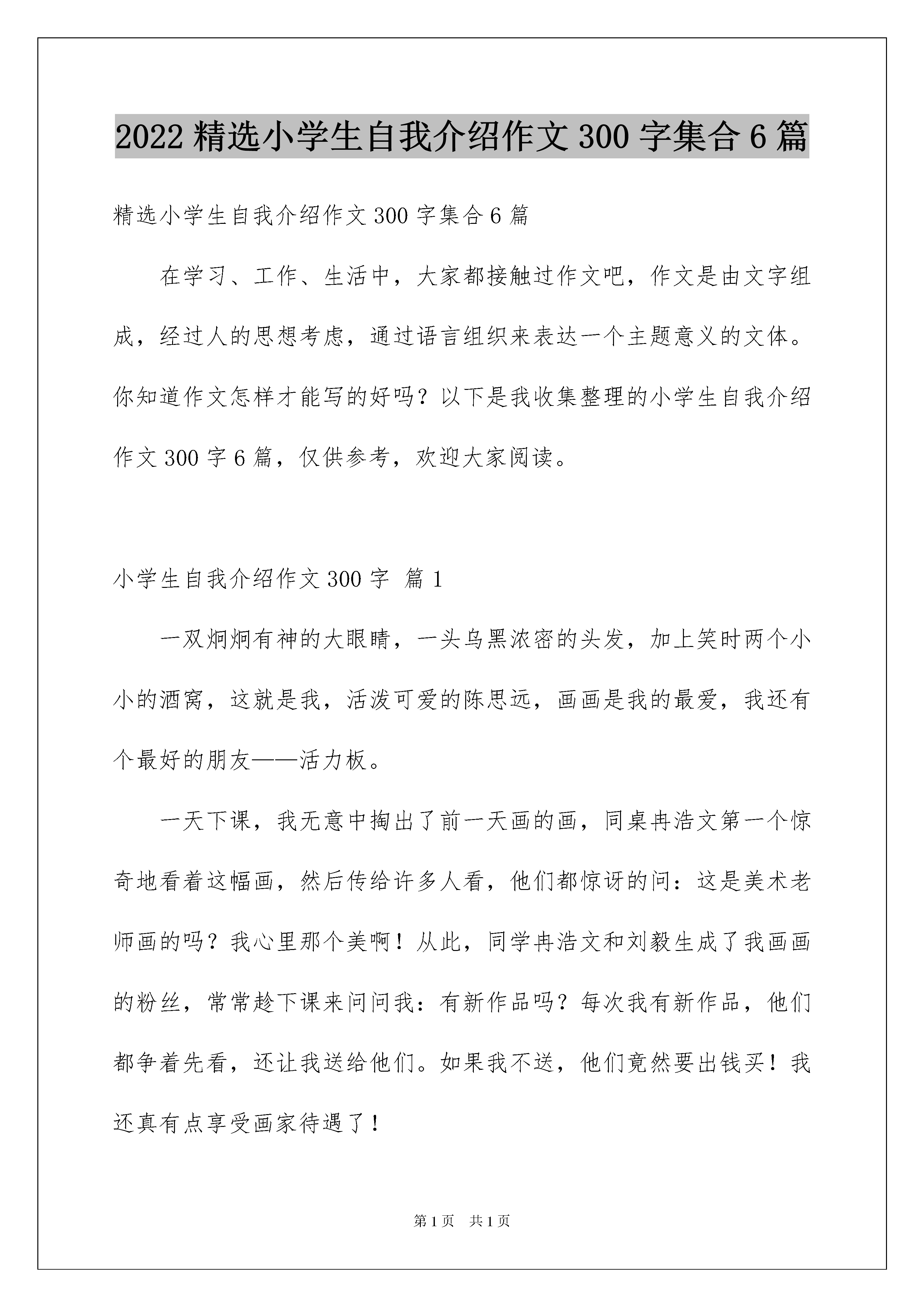 2022 精选小学生自我介绍作文 300 字集合 6 篇

精选小学生自我介绍作文 300 字集合 6 篇

在学习、工作、生活中，大家都接触过作文吧，作文是由文字组成，经过人的思想考虑，通过语言组织来表达一个主题意义的文体。你知道作文怎样才能写的好吗？以下是我收集整理的小学生自我介绍作文 300 字 6 篇，仅供参考，欢迎大家阅读。

小学生自我介绍作文 300 字 篇 1

一双炯炯有神的大眼睛，一头乌黑浓密的头发，加上笑时两个小小的酒窝，这就是我，活泼可爱的陈思远，画画是我的最爱，我还有个最好的朋友——活力板。

一天下课，我无意中掏出了前一天画的画，同桌冉浩文第一个惊奇地看着这幅画，然后传给许多人看，他们都惊讶的问：这是美术老师画的吗？我心里那个美啊！从此，同学冉浩文和刘毅生成了我画画的粉丝，常常趁下课来问问我：有新作品吗？每次我有新作品，他们都争着先看，还让我送给他们。如果我不送，他们竟然要出钱买！我还真有点享受画家待遇了！

第 1 页 共 1 页